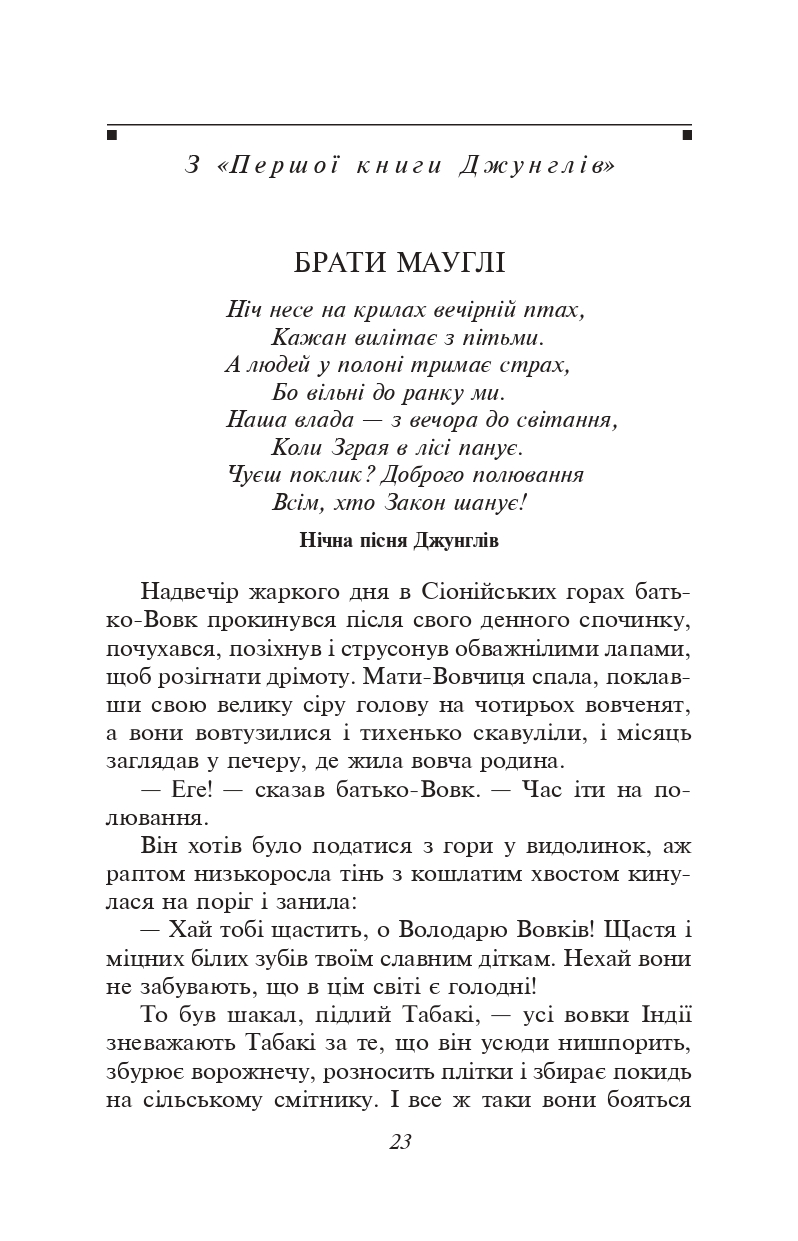 З «Першої книги Джунглів»

БРАТИ МАУГЛІ

Ніч несе на крилах вечірній птах,
Кажан вилітає з пітьми.
А людей у полоні тримає страх,
Бо вільні до ранку ми.
Наша влада — з вечора до світання,
Коли Зграя в лісі панує.
Чуєш поклик? Доброго полювання
Всім, хто Закон шанує!

Нічна пісня Джунглів

Надвечір жаркого дня в Сіонійських горах батько-Вовк прокинувся після свого денного спочинку, почухався, позіхнув і струсонув обважнілими лапами, щоб розігнати дрімоту. Мати-Вовчиця спала, поклавши свою велику сіру голову на чотирьох вовченят, а вони вовтузилися і тихенько скавуліли, і місяць заглядав у печеру, де жила вовча родина.

— Еге! — сказав батько-Вовк. — Час іти на полювання.

Він хотів було податися з гори у видолинок, аж раптом низькоросла тінь з кошлатим хвостом кинулася на поріг і занила:

— Хай тобі щастить, о Володарю Вовків! Щастя і міцних білих зубів твоїм славним діткам. Нехай вони не забувають, що в цім світі є голодні!

То був шакал, підлий Табакі, — усі вовки Індії зневажають Табакі за те, що він усюди нишпорить, збурює ворожнечу, розносить плітки і збирає покидь на сільському смітнику. І все ж таки вони бояться

23